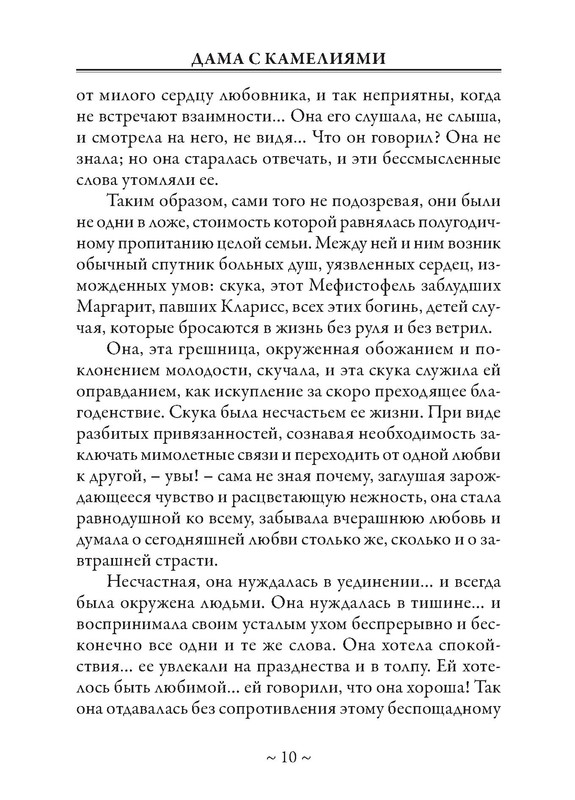 ДАМА С КАМЕЛИЯМИ

от милого сердцу любовника, и так неприятны, когда не встречают взаимности… Она его слушала, не слыша, и смотрела на него, не видя… Что он говорил? Она не знала; но она старалась отвечать, и эти бессмысленные слова утомляли ее.

Таким образом, сами того не подозревая, они были не одни в ложе, стоимость которой равнялась полугодичному пропитанию целой семьи. Между ней и ним возник обычный спутник больных душ, уязвленных сердец, изможденных умов: скука, этот Мефистофель заблудших Маргарит, павших Кларисс, всех этих богинь, детей случая, которые бросаются в жизнь без руля и без ветрил.

Она, эта грешница, окруженная обожанием и поклонением молодости, скучала, и эта скука служила ей оправданием, как искупление за скоро преходящее благоденствие. Скука была несчастьем ее жизни. При виде разбитых привязанностей, сознавая необходимость заключать мимолетные связи и переходить от одной любви к другой, – увы! – сама не зная почему, заглушая зарождающееся чувство и расцветающую нежность, она стала равнодушной ко всему, забывала вчерашнюю любовь и думала о сегодняшней любви столько же, сколько и о завтрашней страсти.

Несчастная, она нуждалась в уединении… и всегда была окружена людьми. Она нуждалась в тишине… и воспринимала своим усталым ухом беспрерывно и бесконечно все одни и те же слова. Она хотела спокойствия… ее увлекали на празднества и в толпу. Ей хотелось быть любимой… ей говорили, что она хороша! Так она отдавалась без сопротивления этому беспощадному

~ 10 ~